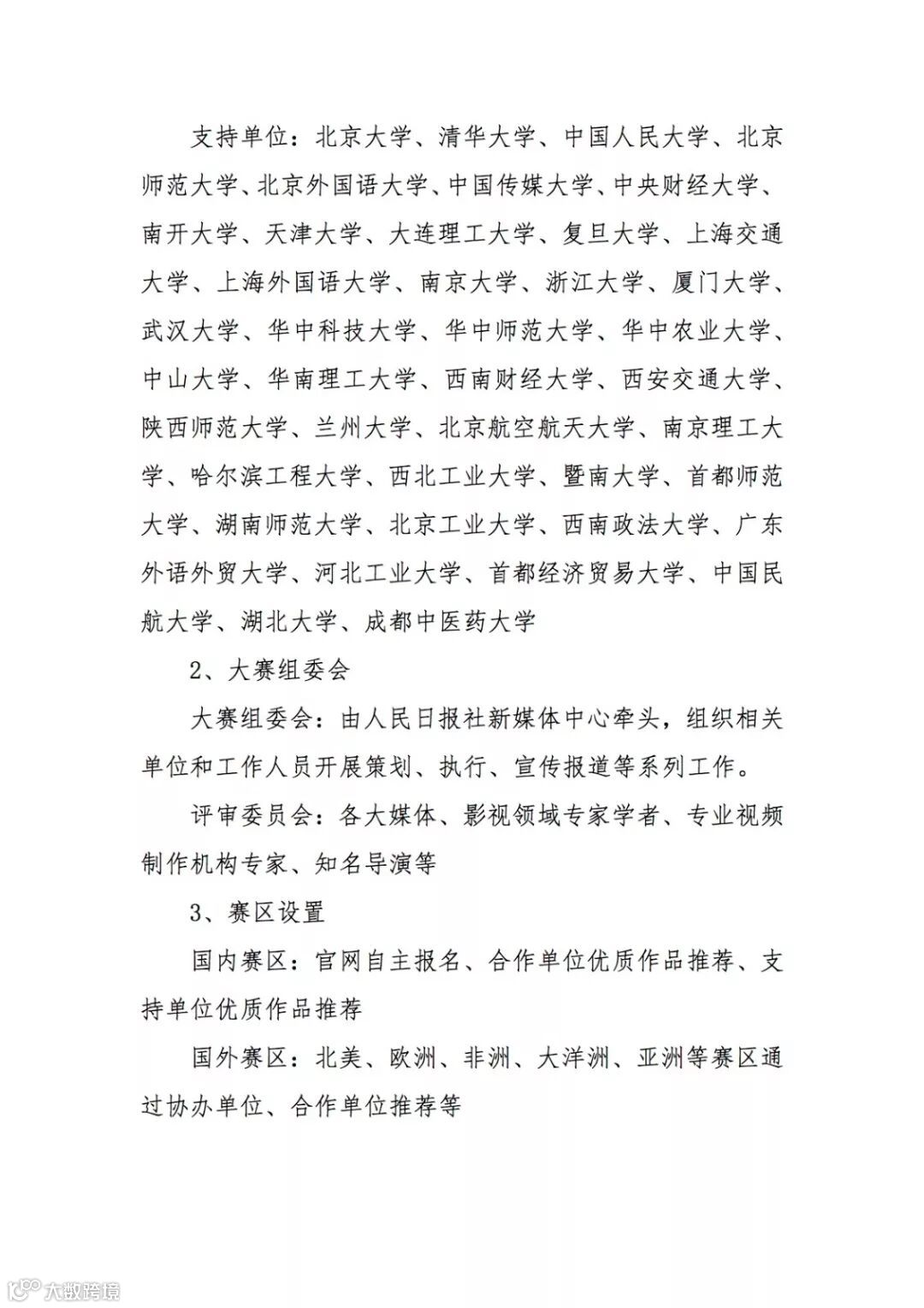 支持单位：北京大学、清华大学、中国人民大学、北京师范大学、北京外国语大学、中国传媒大学、中央财经大学、南开大学、天津大学、大连理工大学、复旦大学、上海交通大学、上海外国语大学、南京大学、浙江大学、厦门大学、武汉大学、华中科技大学、华中师范大学、华中农业大学、中山大学、华南理工大学、西南财经大学、西安交通大学、陕西师范大学、兰州大学、北京航空航天大学、南京理工大学、哈尔滨工程大学、西北工业大学、暨南大学、首都师范大学、湖南师范大学、北京工业大学、西南政法大学、广东外语外贸大学、河北工业大学、首都经济贸易大学、中国民航大学、湖北大学、成都中医药大学

2、大赛组委会

大赛组委会：由人民日报社新媒体中心牵头，组织相关单位和工作人员开展策划、执行、宣传报道等系列工作。

评审委员会：各大媒体、影视领域专家学者、专业视频制作机构专家、知名导演等

3、赛区设置

国内赛区：官网自主报名、合作单位优质作品推荐、支持单位优质作品推荐

国外赛区：北美、欧洲、非洲、大洋洲、亚洲等赛区通过协办单位、合作单位推荐等

大数跨境